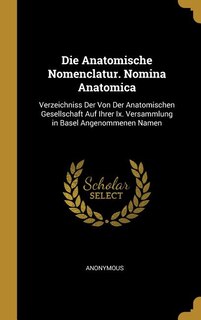 Die Anatomische Nomenclatur. Nomina Anatomica

Verzeichniss Der Von Der Anatomischen Gesellschaft Auf Ihrer Ix. Versammlung in Basel Angenommenen Namen

Scholar SELECT

ANONYMOUS